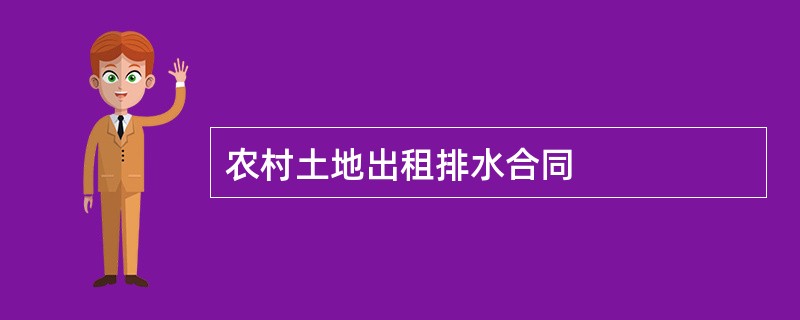 农村土地出租排水合同